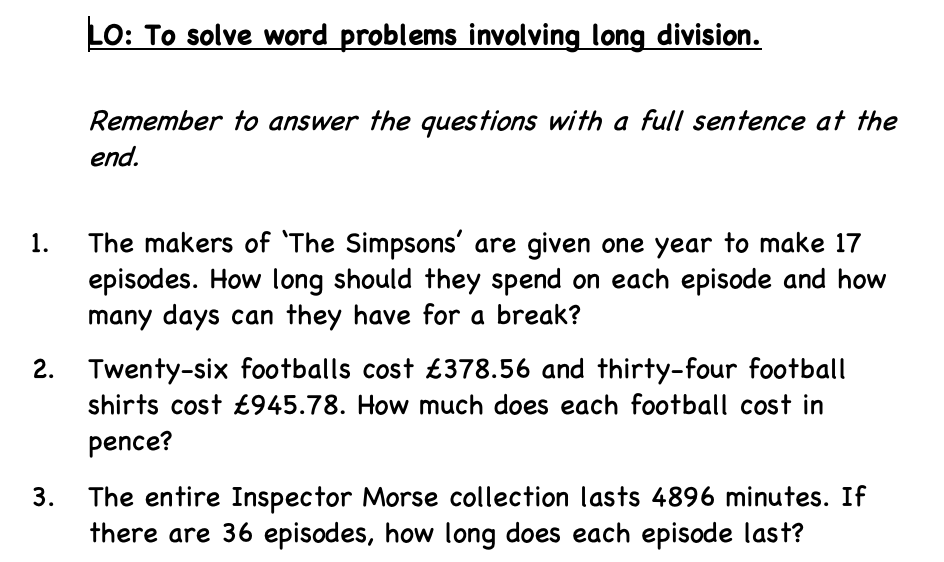 LO: To solve word problems involving long division.

Remember to answer the questions with a full sentence at the end.

1. The makers of 'The Simpsons' are given one year to make 17 episodes. How long should they spend on each episode and how many days can they have for a break?

2. Twenty-six footballs cost £378.56 and thirty-four football shirts cost £945.78. How much does each football cost in pence?

3. The entire Inspector Morse collection lasts 4896 minutes. If there are 36 episodes, how long does each episode last?